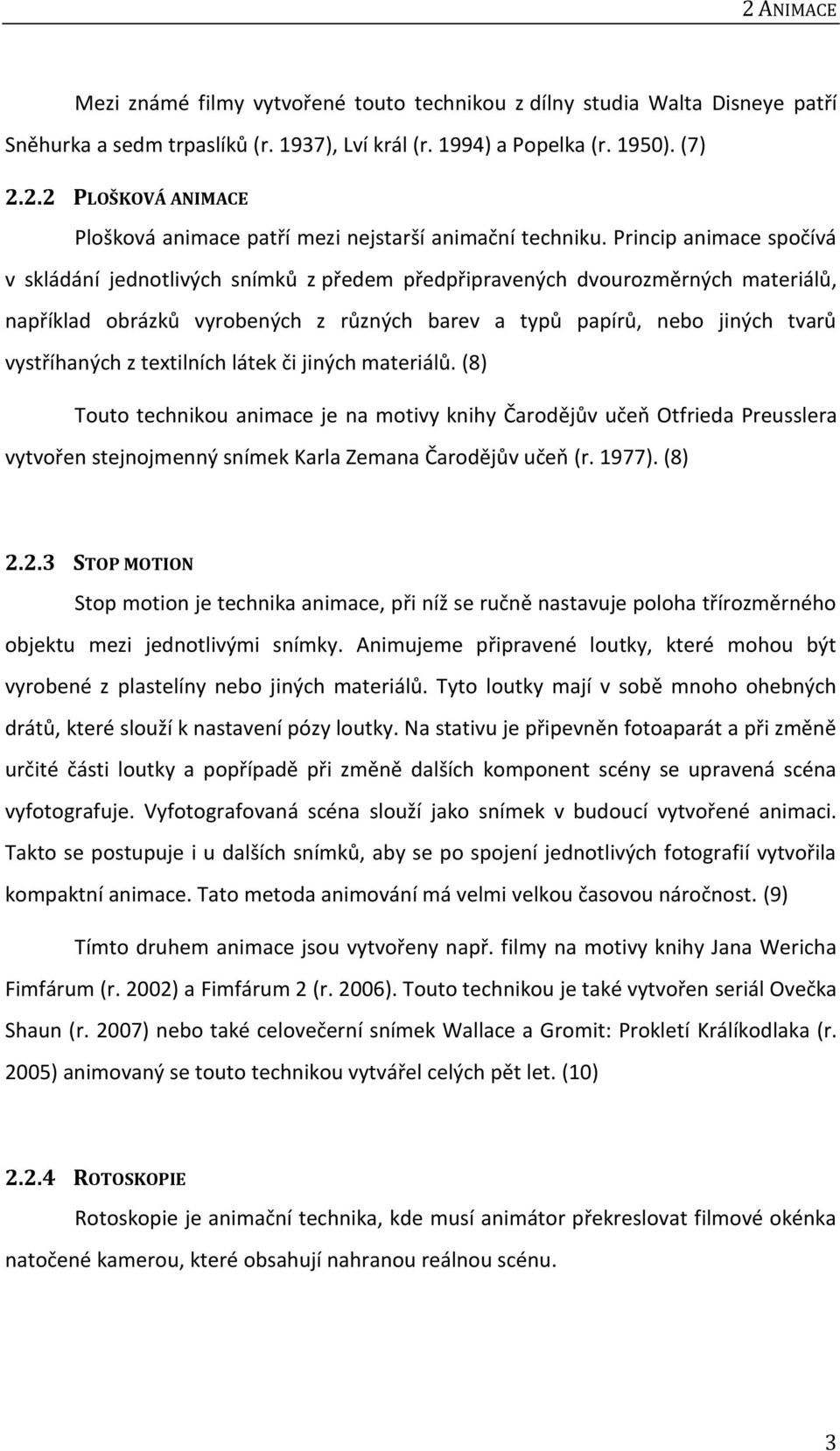 2 ANIMACE

Mezi známé filmy vytvořené touto technikou z dílny studia Walta Disneye patří Sněhurka a sedm trpaslíků (r. 1937), Lví král (r. 1994) a Popelka (r. 1950). (7)

2.2.2 PLOŠKOVÁ ANIMACE

Plošková animace patří mezi nejstarší animační techniku. Princip animace spočívá v skládání jednotlivých snímků z předem předpřipravených dvourozměrných materiálů, například obrázků vyrobených z různých barev a typů papírů, nebo jiných tvarů vystříhaných z textilních látek či jiných materiálů. (8)

Touto technikou animace je na motivy knihy Čarodějův učeň Otfrieda Preusslera vytvořen stejnojmenný snímek Karla Zemana Čarodějův učeň (r. 1977). (8)

2.2.3 STOP MOTION

Stop motion je technika animace, při níž se ručně nastavuje poloha třírozměrného objektu mezi jednotlivými snímky. Animujeme připravené loutky, které mohou být vyrobené z plastelíny nebo jiných materiálů. Tyto loutky mají v sobě mnoho ohebných drátů, které slouží k nastavení pózy loutky. Na stativu je připevněn fotoaparát a při změně určité části loutky a popřípadě při změně dalších komponent scény se upravená scéna vyfotografuje. Vyfotografovaná scéna slouží jako snímek v budoucí vytvořené animaci. Takto se postupuje i u dalších snímků, aby se po spojení jednotlivých fotografií vytvořila kompaktní animace. Tato metoda animování má velmi velkou časovou náročnost. (9)

Tímto druhem animace jsou vytvořeny např. filmy na motivy knihy Jana Wericha Fimfárum (r. 2002) a Fimfárum 2 (r. 2006). Touto technikou je také vytvořen seriál Ovečka Shaun (r. 2007) nebo také celovečerní snímek Wallace a Gromit: Prokletí Králíkodlaka (r. 2005) animovaný se touto technikou vytvářel celých pět let. (10)

2.2.4 ROTOSKOPIE

Rotoskopie je animační technika, kde musí animátor překreslovat filmové okénka natočené kamerou, které obsahují nahranou reálnou scénu.

3